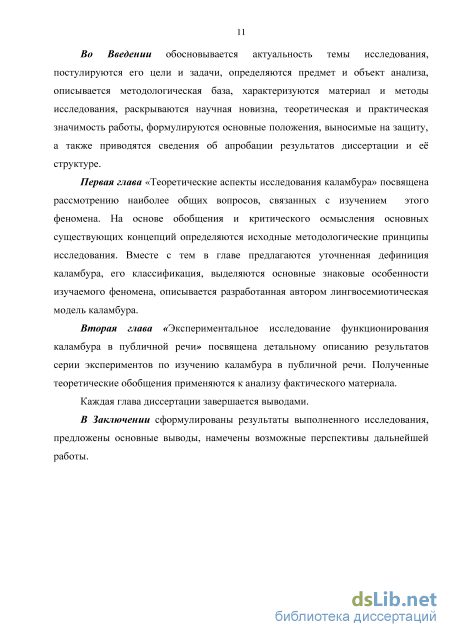 11

Во Введении обосновывается актуальность темы исследования, постулируются его цели и задачи, определяются предмет и объект анализа, описывается методологическая база, характеризуются материал и методы исследования, раскрываются научная новизна, теоретическая и практическая значимость работы, формулируются основные положения, выносимые на защиту, а также приводятся сведения об апробации результатов диссертации и её структуре.

Первая глава «Теоретические аспекты исследования каламбура» посвящена рассмотрению наиболее общих вопросов, связанных с изучением этого феномена. На основе обобщения и критического осмысления основных существующих концепций определяются исходные методологические принципы исследования. Вместе с тем в главе предлагаются уточненная дефиниция каламбура, его классификация, выделяются основные знаковые особенности изучаемого феномена, описывается разработанная автором лингвосемиотическая модель каламбура.

Вторая глава «Экспериментальное исследование функционирования каламбура в публичной речи» посвящена детальному описанию результатов серии экспериментов по изучению каламбура в публичной речи. Полученные теоретические обобщения применяются к анализу фактического материала.

Каждая глава диссертации завершается выводами.

В Заключении сформулированы результаты выполненного исследования, предложены основные выводы, намечены возможные перспективы дальнейшей работы.

dsLib.net
библиотека диссертаций